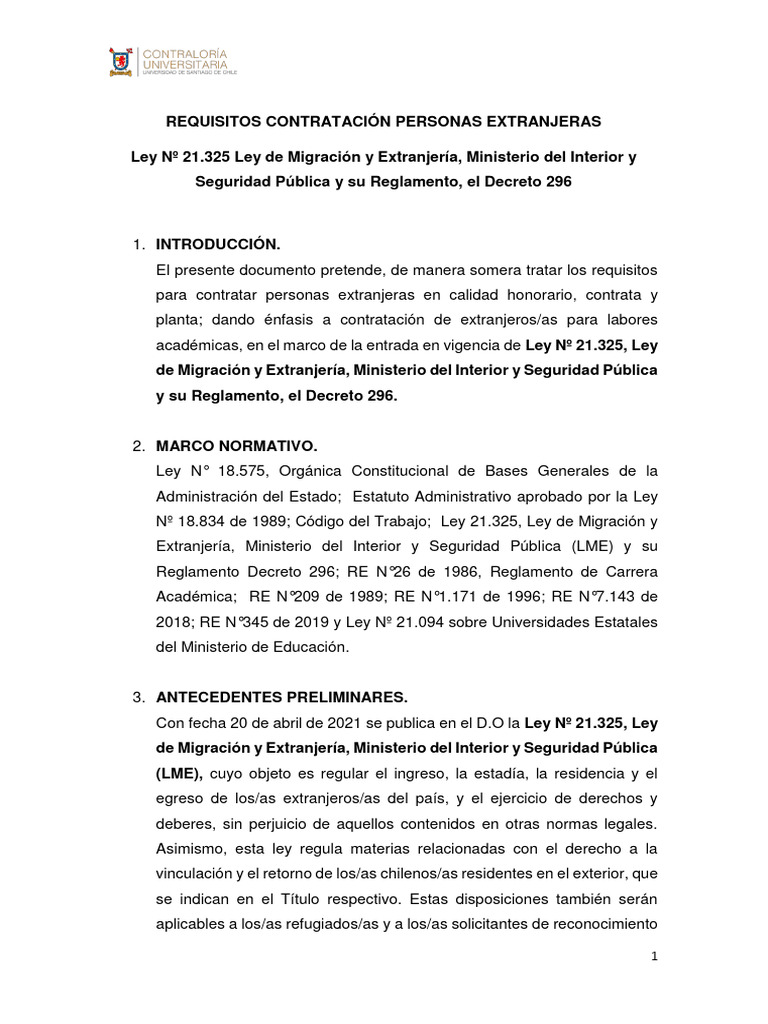 CONTRALORÍA UNIVERSITARIA
UNIVERSIDAD DE SANTIAGO DE CHILE

REQUISITOS CONTRATACIÓN PERSONAS EXTRANJERAS

Ley Nº 21.325 Ley de Migración y Extranjería, Ministerio del Interior y Seguridad Pública y su Reglamento, el Decreto 296

1. INTRODUCCIÓN.
El presente documento pretende, de manera somera tratar los requisitos para contratar personas extranjeras en calidad honorario, contrata y planta; dando énfasis a contratación de extranjeros/as para labores académicas, en el marco de la entrada en vigencia de Ley Nº 21.325, Ley de Migración y Extranjería, Ministerio del Interior y Seguridad Pública y su Reglamento, el Decreto 296.

2. MARCO NORMATIVO.
Ley N° 18.575, Orgánica Constitucional de Bases Generales de la Administración del Estado; Estatuto Administrativo aprobado por la Ley Nº 18.834 de 1989; Código del Trabajo; Ley 21.325, Ley de Migración y Extranjería, Ministerio del Interior y Seguridad Pública (LME) y su Reglamento Decreto 296; RE N°26 de 1986, Reglamento de Carrera Académica; RE N°209 de 1989; RE N°1.171 de 1996; RE N°7.143 de 2018; RE N°345 de 2019 y Ley Nº 21.094 sobre Universidades Estatales del Ministerio de Educación.

3. ANTECEDENTES PRELIMINARES.
Con fecha 20 de abril de 2021 se publica en el D.O la Ley Nº 21.325, Ley de Migración y Extranjería, Ministerio del Interior y Seguridad Pública (LME), cuyo objeto es regular el ingreso, la estadía, la residencia y el egreso de los/as extranjeros/as del país, y el ejercicio de derechos y deberes, sin perjuicio de aquellos contenidos en otras normas legales. Asimismo, esta ley regula materias relacionadas con el derecho a la vinculación y el retorno de los/as chilenos/as residentes en el exterior, que se indican en el Título respectivo. Estas disposiciones también serán aplicables a los/as refugiados/as y a los/as solicitantes de reconocimiento

1